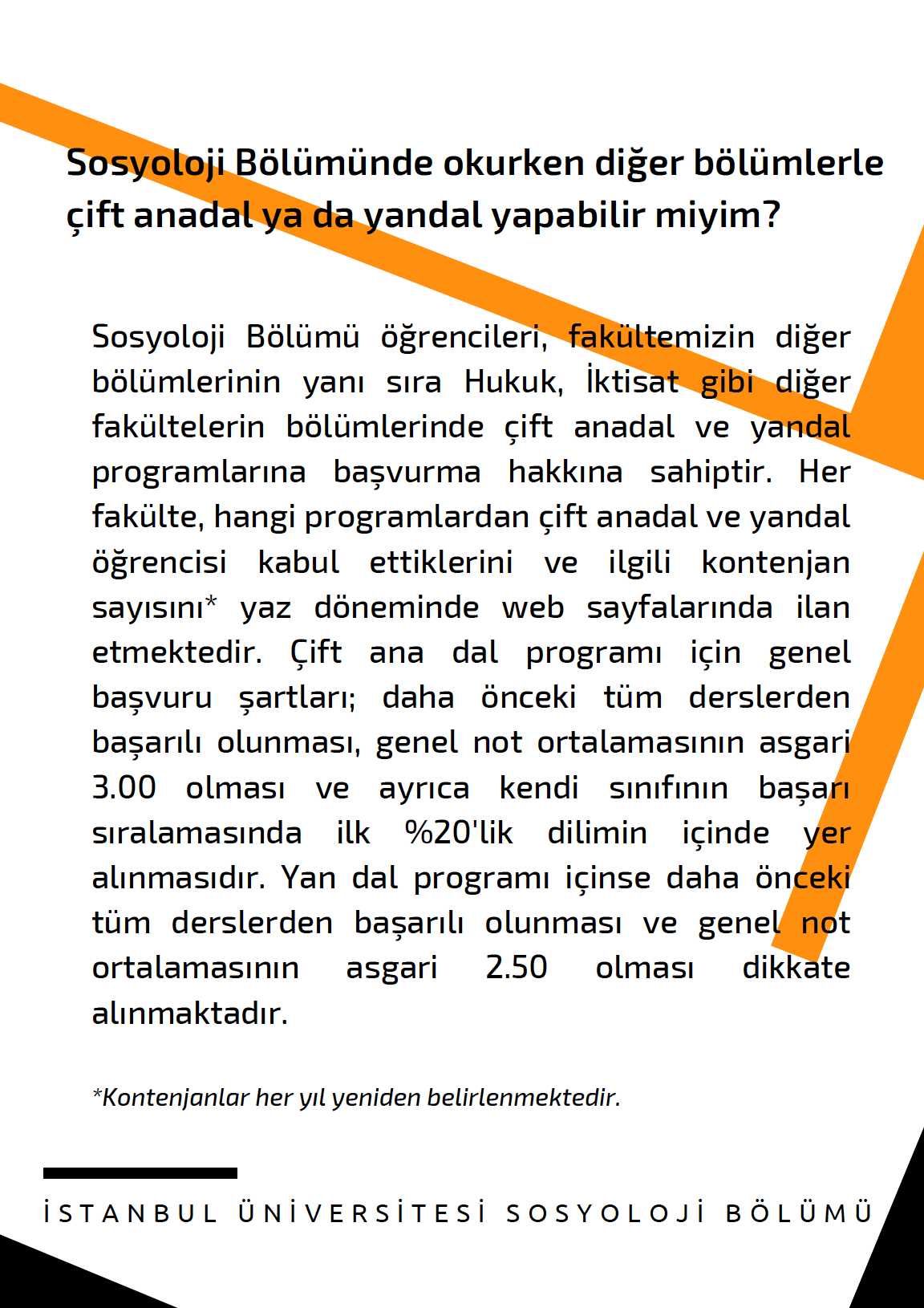 Sosyoloji Bölümünde okurken diğer bölümlerle çift anadal ya da yandal yapabilir miyim?

Sosyoloji Bölümü öğrencileri, fakültemizin diğer bölümlerinin yanı sıra Hukuk, İktisat gibi diğer fakültelerin bölümlerinde çift anadal ve yandal programlarına başvurma hakkına sahiptir. Her fakülte, hangi programlardan çift anadal ve yandal öğrencisi kabul ettiklerini ve ilgili kontenjan sayısını* yaz döneminde web sayfalarında ilan etmektedir. Çift ana dal programı için genel başvuru şartları; daha önceki tüm derslerden başarılı olunması, genel not ortalamasının asgari 3.00 olması ve ayrıca kendi sınıfının başarı sıralamasında ilk %20'lik dilimin içinde yer alınmasıdır. Yan dal programı içinse daha önceki tüm derslerden başarılı olunması ve genel not ortalamasının asgari 2.50 olması dikkate alınmaktadır.

*Kontenjanlar her yıl yeniden belirlenmektedir.

İSTANBUL ÜNİVERSİTESİ SOSYOLOJİ BÖLÜMÜ